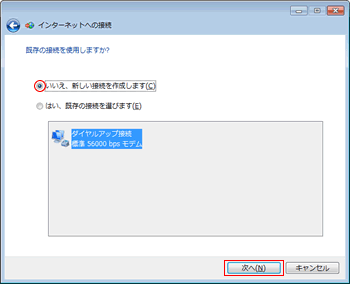 インターネットへの接続

既存の接続を使用しますか?

いいえ、新しい接続を作成します(C)

はい、既存の接続を選びます(E)

ダイヤルアップ接続
標準 56000 bps モデム

次へ(N)
キャンセル